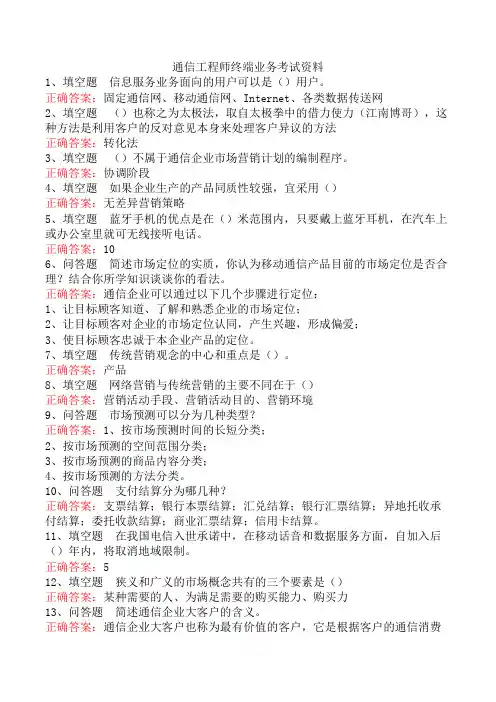 通信工程师终端业务考试资料

1、填空题　信息服务业务面向的用户可以是（）用户。
正确答案：固定通信网、移动通信网、Internet、各类数据传送网

2、填空题　（）也称之为太极法，取自太极拳中的借力使力（江南博哥），这种方法是利用客户的反对意见本身来处理客户异议的方法
正确答案：转化法

3、填空题　（）不属于通信企业市场营销计划的编制程序。
正确答案：协调阶段

4、填空题　如果企业生产的产品同质性较强，宜采用（）
正确答案：无差异营销策略

5、填空题　蓝牙手机的优点是在（）米范围内，只要戴上蓝牙耳机，在汽车上或办公室里就可无线接听电话。
正确答案：10

6、问答题　简述市场定位的实质，你认为移动通信产品目前的市场定位是否合理？结合你所学知识谈谈你的看法。
正确答案：通信企业可以通过以下几个步骤进行定位：
1、让目标顾客知道、了解和熟悉企业的市场定位；
2、让目标顾客对企业的市场定位认同，产生兴趣，形成偏爱；
3、使目标顾客忠诚于本企业产品的定位。

7、填空题　传统营销观念的中心和重点是（）。
正确答案：产品

8、填空题　网络营销与传统营销的主要不同在于（）
正确答案：营销活动手段、营销活动目的、营销环境

9、问答题　市场预测可以分为几种类型？
正确答案：1、按市场预测时间的长短分类；
2、按市场预测的空间范围分类；
3、按市场预测的商品内容分类；
4、按市场预测的方法分类。

10、问答题　支付结算分为哪几种？
正确答案：支票结算；银行本票结算；汇兑结算；银行汇票结算；异地托收承付结算；委托收款结算；商业汇票结算；信用卡结算。

11、填空题　在我国电信入世承诺中，在移动话音和数据服务方面，自加入后（）年内，将取消地域限制。
正确答案：5

12、填空题　狭义和广义的市场概念共有的三个要素是（）
正确答案：某种需要的人、为满足需要的购买能力、购买力

13、问答题　简述通信企业大客户的含义。
正确答案：通信企业大客户也称为最有价值的客户，它是根据客户的通信消费